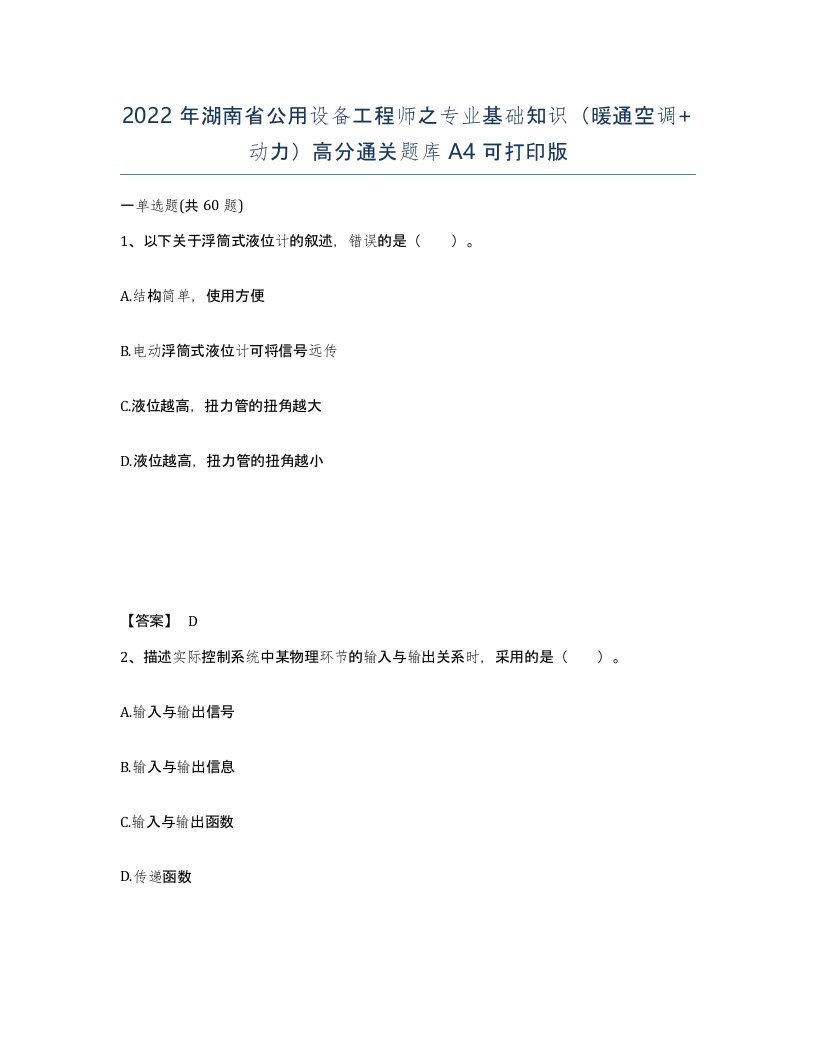 2022 年湖南省公用设备工程师之专业基础知识（暖通空调+动力）高分通关题库 A4 可打印版

一单选题(共 60 题)

1、以下关于浮筒式液位计的叙述，错误的是（　　）。

A.结构简单，使用方便

B.电动浮筒式液位计可将信号远传

C.液位越高，扭力管的扭角越大

D.液位越高，扭力管的扭角越小

【答案】 D

2、描述实际控制系统中某物理环节的输入与输出关系时，采用的是（　　）。

A.输入与输出信号

B.输入与输出信息

C.输入与输出函数

D.传递函数